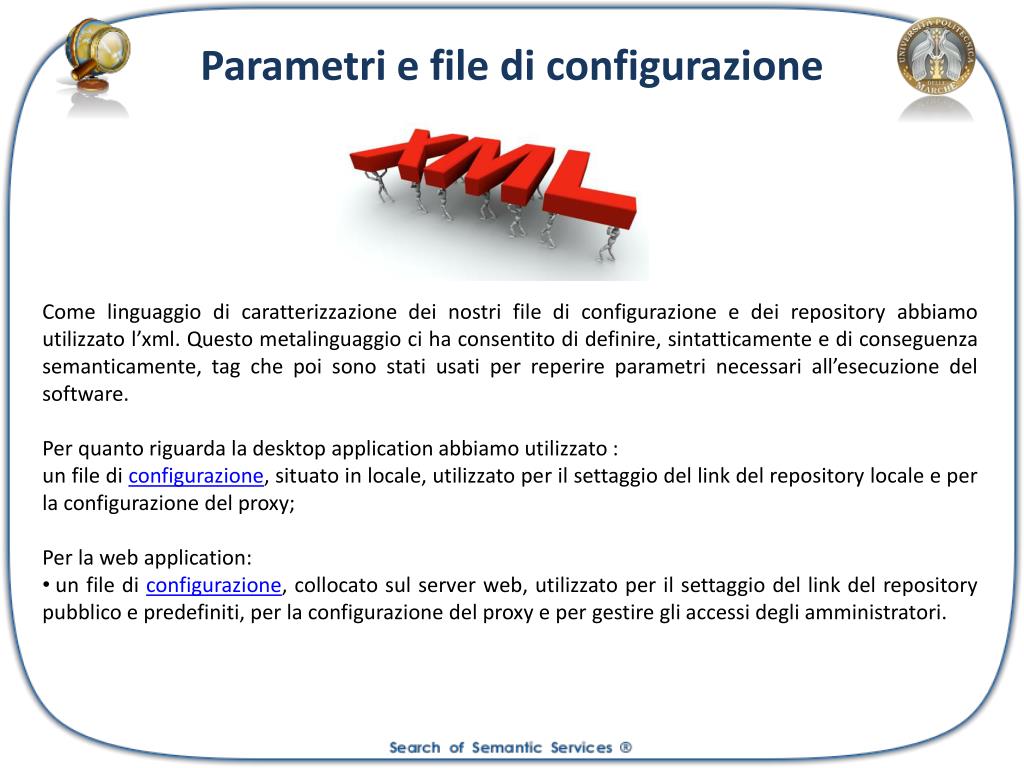 Parametri e file di configurazione

UNIVERSITÀ POLITECNICA DELLE MARCHE

XML

Come linguaggio di caratterizzazione dei nostri file di configurazione e dei repository abbiamo utilizzato l'xml. Questo metalinguaggio ci ha consentito di definire, sintatticamente e di conseguenza semanticamente, tag che poi sono stati usati per reperire parametri necessari all'esecuzione del software.

Per quanto riguarda la desktop application abbiamo utilizzato :
un file di configurazione, situato in locale, utilizzato per il settaggio del link del repository locale e per la configurazione del proxy;

Per la web application:
• un file di configurazione, collocato sul server web, utilizzato per il settaggio del link del repository pubblico e predefiniti, per la configurazione del proxy e per gestire gli accessi degli amministratori.

Search of Semantic Services ®